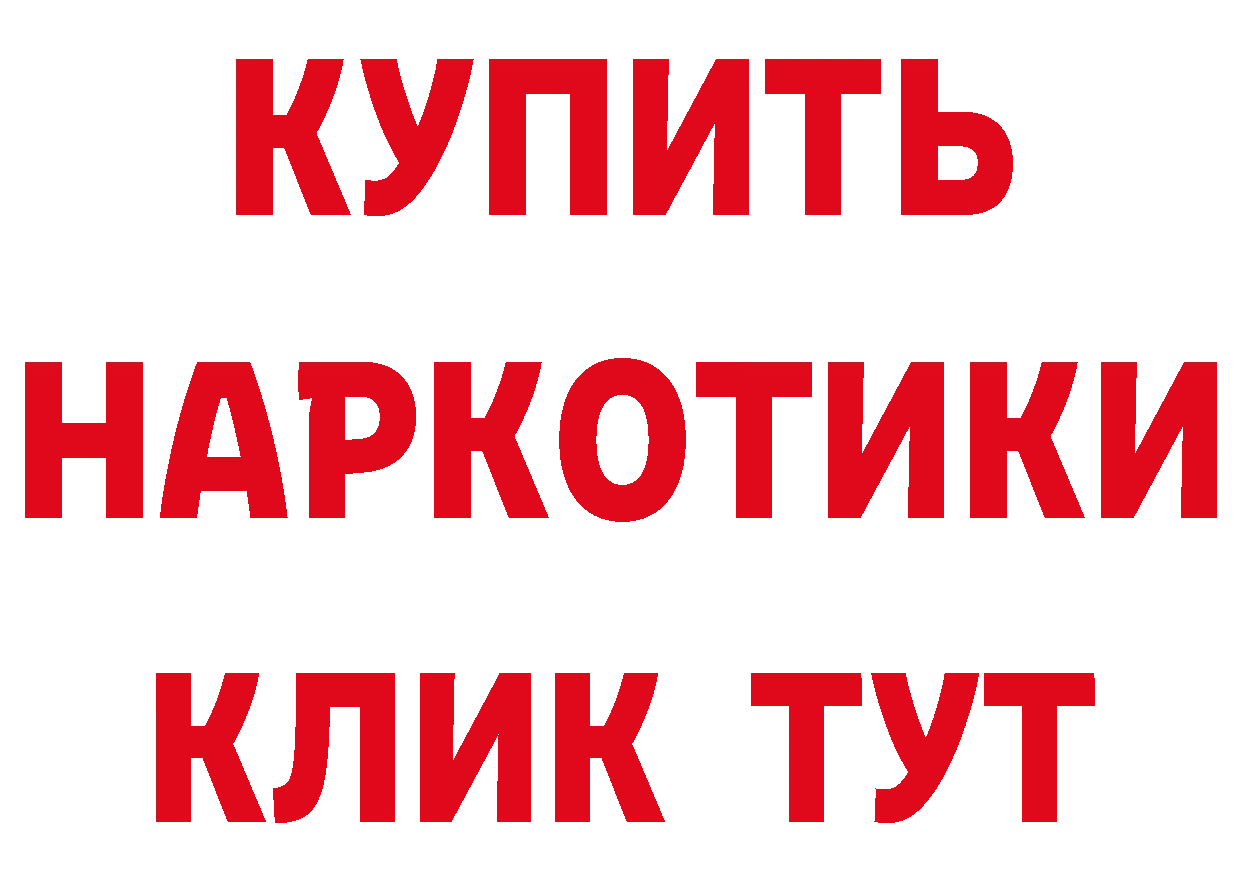 КУПИТЬ
НАРКОТИКИ
КЛИК ТУТ